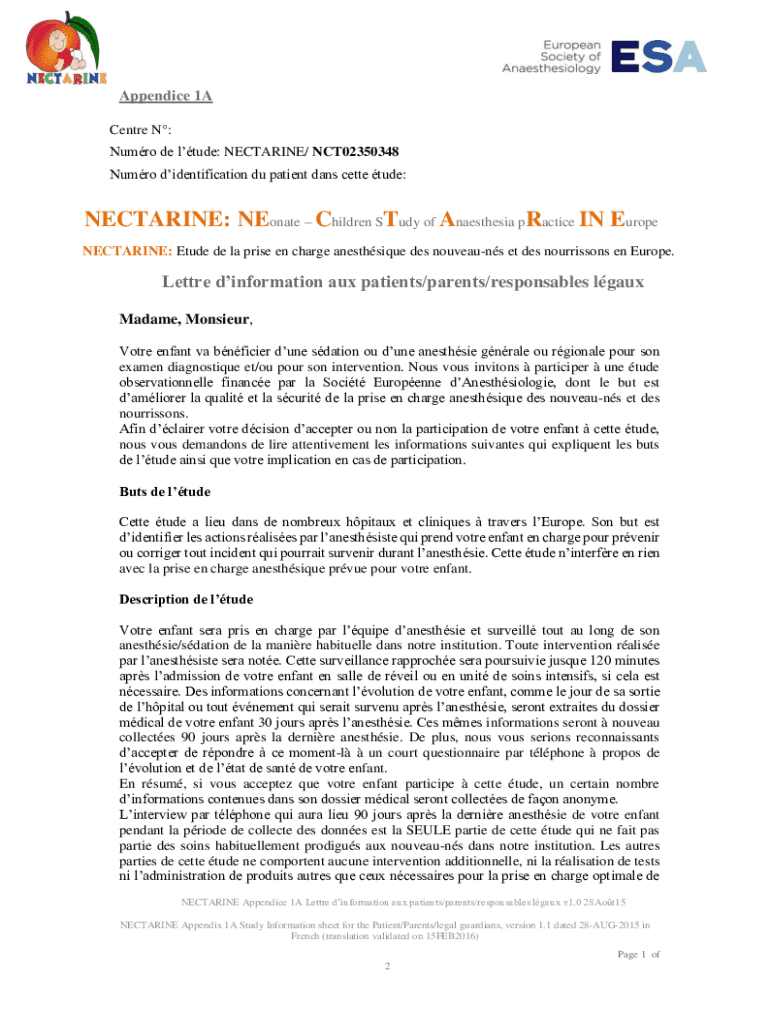 NECTARINE

European Society of Anaesthesiology ESA

Appendice 1A

Centre N°:

Numéro de l'étude: NECTARINE/ NCT02350348

Numéro d'identification du patient dans cette étude:

NECTARINE: NEonate – Children STudy of Anaesthesia pRactice IN Europe

NECTARINE: Etude de la prise en charge anesthésique des nouveau-nés et des nourrissons en Europe.

Lettre d'information aux patients/parents/responsables légaux

Madame, Monsieur,

Votre enfant va bénéficier d'une sédation ou d'une anesthésie générale ou régionale pour son examen diagnostique et/ou pour son intervention. Nous vous invitons à participer à une étude observationnelle financée par la Société Européenne d'Anesthésiologie, dont le but est d'améliorer la qualité et la sécurité de la prise en charge anesthésique des nouveau-nés et des nourrissons.

Afin d'éclairer votre décision d'accepter ou non la participation de votre enfant à cette étude, nous vous demandons de lire attentivement les informations suivantes qui expliquent les buts de l'étude ainsi que votre implication en cas de participation.

Buts de l'étude

Cette étude a lieu dans de nombreux hôpitaux et cliniques à travers l'Europe. Son but est d'identifier les actions réalisées par l'anesthésiste qui prend votre enfant en charge pour prévenir ou corriger tout incident qui pourrait survenir durant l'anesthésie. Cette étude n'interfère en rien avec la prise en charge anesthésique prévue pour votre enfant.

Description de l'étude

Votre enfant sera pris en charge par l'équipe d'anesthésie et surveillé tout au long de son anesthésie/sédation de la manière habituelle dans notre institution. Toute intervention réalisée par l'anesthésiste sera notée. Cette surveillance rapprochée sera poursuivie jusque 120 minutes après l'admission de votre enfant en salle de réveil ou en unité de soins intensifs, si cela est nécessaire. Des informations concernant l'évolution de votre enfant, comme le jour de sa sortie de l'hôpital ou tout événement qui serait survenu après l'anesthésie, seront extraites du dossier médical de votre enfant 30 jours après l'anesthésie. Ces mêmes informations seront à nouveau collectées 90 jours après la dernière anesthésie. De plus, nous vous serions reconnaissants d'accepter de répondre à ce moment-là à un court questionnaire par téléphone à propos de l'évolution et de l'état de santé de votre enfant.

En résumé, si vous acceptez que votre enfant participe à cette étude, un certain nombre d'informations contenues dans son dossier médical seront collectées de façon anonyme.

L'interview par téléphone qui aura lieu 90 jours après la dernière anesthésie de votre enfant pendant la période de collecte des données est la SEULE partie de cette étude qui ne fait pas partie des soins habituellement prodigués aux nouveau-nés dans notre institution. Les autres parties de cette étude ne comportent aucune intervention additionnelle, ni la réalisation de tests ni l'administration de produits autres que ceux nécessaires pour la prise en charge optimale de

NECTARINE Appendice 1A Lettre d'information aux patients/parents/responsables légaux v1.0 28Août15

NECTARINE Appendix 1A Study Information sheet for the Patient/Parents/legal guardians, version 1.1 dated 28-AUG-2015 in French (translation validated on 15FEB2016)

Page 1 of 2